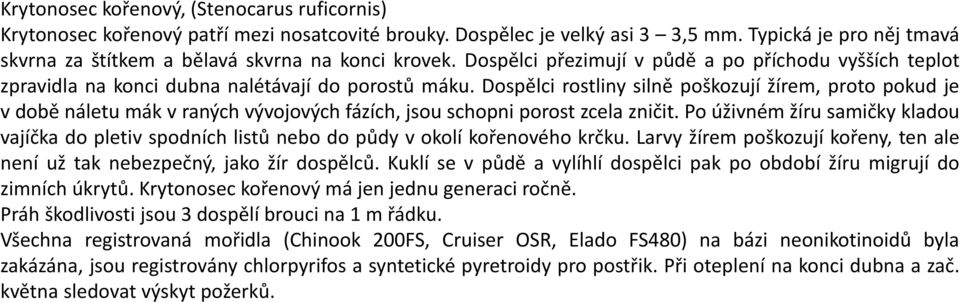 Krytonosec kořenový, (Stenocarus ruficornis)
Krytonosec kořenový patří mezi nosatcovité brouky. Dospělec je velký asi 3 – 3,5 mm. Typická je pro něj tmavá skvrna za štítkem a bělavá skvrna na konci krovek. Dospělci přezimují v půdě a po příchodu vyšších teplot zpravidla na konci dubna nalétávají do porostů máku. Dospělci rostliny silně poškozují žírem, proto pokud je v době náletu mák v raných vývojových fázích, jsou schopni porost zcela zničit. Po úživném žíru samičky kladou vajíčka do pletiv spodních listů nebo do půdy v okolí kořenového krčku. Larvy žírem poškozují kořeny, ten ale není už tak nebezpečný, jako žír dospělců. Kuklí se v půdě a vylíhlí dospělci pak po období žíru migrují do zimních úkrytů. Krytonosec kořenový má jen jednu generaci ročně.
Práh škodlivosti jsou 3 dospělí brouci na 1 m řádku.
Všechna registrovaná mořidla (Chinook 200FS, Cruiser OSR, Elado FS480) na bázi neonikotinoidů byla zakázána, jsou registrovány chlorpyrifos a syntetické pyretroidy pro postřik. Při oteplení na konci dubna a zač. května sledovat výskyt požerků.